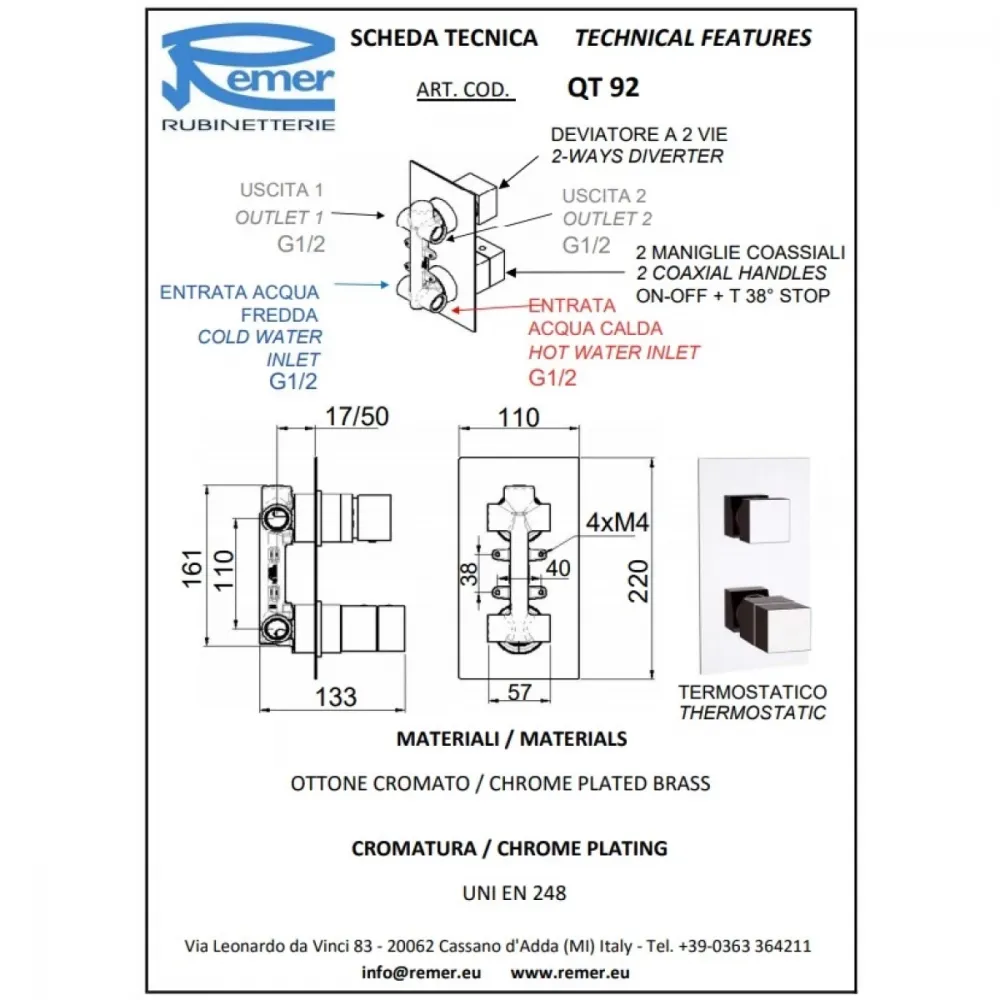 Remer
RUBINETTERIE

SCHEDA TECNICA TECHNICAL FEATURES

ART. COD. QT 92

DEVIATORE A 2 VIE
2-WAYS DIVERTER

USCITA 1
OUTLET 1
G1/2

USCITA 2
OUTLET 2
G1/2

2 MANIGLIE COASSIALI
2 COAXIAL HANDLES
ON-OFF + T 38° STOP

ENTRATA ACQUA FREDDA
COLD WATER INLET
G1/2

ENTRATA ACQUA CALDA
HOT WATER INLET
G1/2

17/50

161

110

133

110

4xM4

38

40

220

57

TERMOSTATICO
THERMOSTATIC

MATERIALI / MATERIALS

OTTONE CROMATO / CHROME PLATED BRASS

CROMATURA / CHROME PLATING

UNI EN 248

Via Leonardo da Vinci 83 - 20062 Cassano d'Adda (MI) Italy - Tel. +39-0363 364211

info@remer.eu www.remer.eu